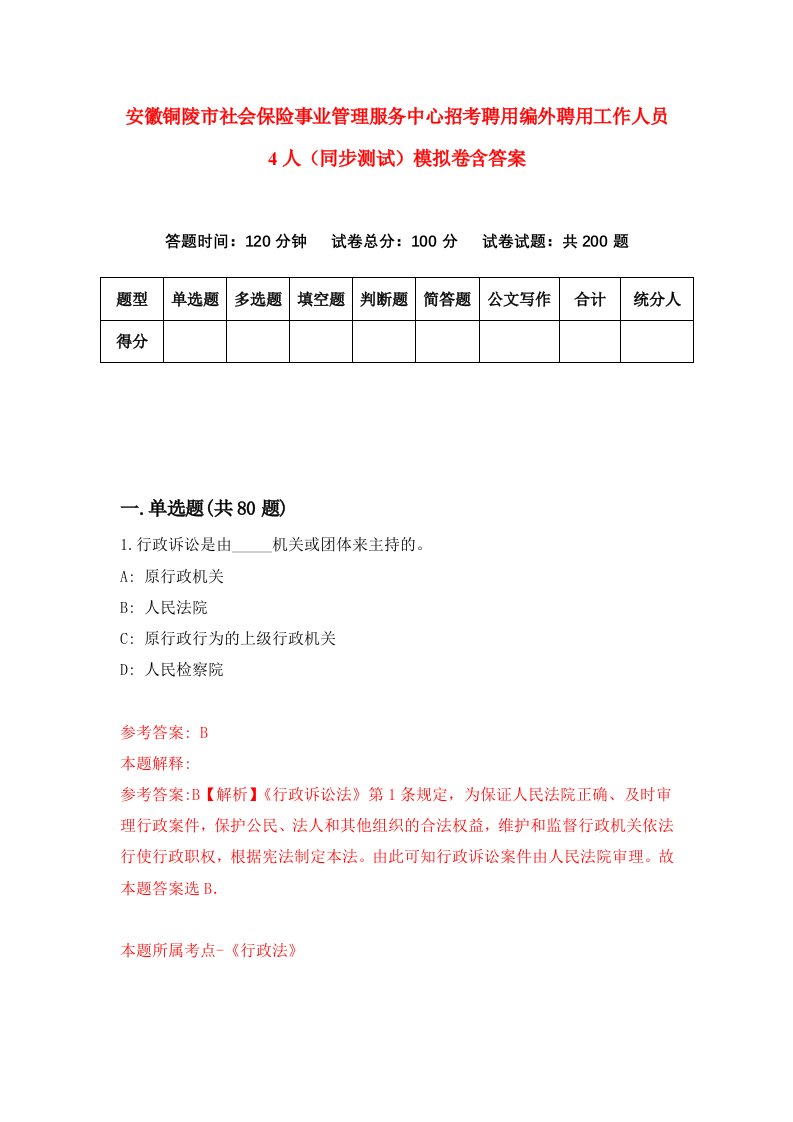 安徽铜陵市社会保险事业管理服务中心招考聘用编外聘用工作人员4人（同步测试）模拟卷含答案

答题时间：120分钟　试卷总分：100分　试卷试题：共200题

| 题型 | 单选题 | 多选题 | 填空题 | 判断题 | 简答题 | 公文写作 | 合计 | 统分人 |
|---|---|---|---|---|---|---|---|---|
| 得分 | | | | | | | | |

一.单选题(共80题)

1.行政诉讼是由_____机关或团体来主持的。

A: 原行政机关

B: 人民法院

C: 原行政行为的上级行政机关

D: 人民检察院

参考答案: B

本题解释:

参考答案:B【解析】《行政诉讼法》第1条规定，为保证人民法院正确、及时审理行政案件，保护公民、法人和其他组织的合法权益，维护和监督行政机关依法行使行政职权，根据宪法制定本法。由此可知行政诉讼案件由人民法院审理。故本题答案选B.

本题所属考点-《行政法》